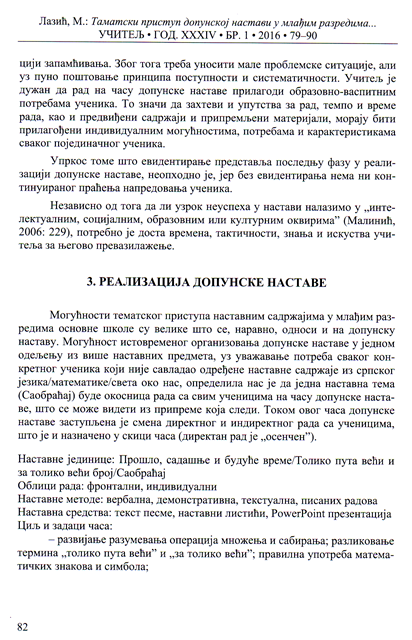 Лазић, М.: Таматски приступ допунској настави у млађим разредима...
УЧИТЕЉ • ГОД. XXXIV • БР. 1 • 2016 • 79–90

цији запамћивања. Због тога треба уносити мале проблемске ситуације, али уз пуно поштовање принципа поступности и систематичности. Учитељ је дужан да рад на часу допунске наставе прилагоди образовно-васпитним потребама ученика. То значи да захтеви и упутства за рад, темпо и време рада, као и предвиђени садржаји и припремљени материјали, морају бити прилагођени индивидуалним могућностима, потребама и карактеристикама сваког појединачног ученика.

Упркос томе што евидентирање представља последњу фазу у реализацији допунске наставе, неопходно је, јер без евидентирања нема ни континуираног праћења напредовања ученика.

Независно од тога да ли узрок неуспеха у настави налазимо у „интелектуалним, социјалним, образовним или културним оквирима" (Малинић, 2006: 229), потребно је доста времена, тактичности, знања и искуства учитеља за његово превазилажење.

3. РЕАЛИЗАЦИЈА ДОПУНСКЕ НАСТАВЕ

Могућности тематског приступа наставним садржајима у млађим разредима основне школе су велике што се, наравно, односи и на допунску наставу. Могућност истовременог организовања допунске наставе у једном одељењу из више наставних предмета, уз уважавање потреба сваког конкретног ученика који није савладао одређене наставне садржаје из српског језика/математике/света око нас, определила нас је да једна наставна тема (Саобраћај) буде окосница рада са свим ученицима на часу допунске наставе, што се може видети из припреме која следи. Током овог часа допунске наставе заступљена је смена директног и индиректног рада са ученицима, што је и назначено у скици часа (директан рад је „осенчен").

Наставне јединице: Прошло, садашње и будуће време/Толико пута већи и за толико већи број/Саобраћај
Облици рада: фронтални, индивидуални
Наставне методе: вербална, демонстративна, текстуална, писаних радова
Наставна средства: текст песме, наставни листићи, PowerPoint презентација
Циљ и задаци часа:
– развијање разумевања операција множења и сабирања; разликовање термина „толико пута већи" и „за толико већи"; правилна употреба математичких знакова и симбола;

82